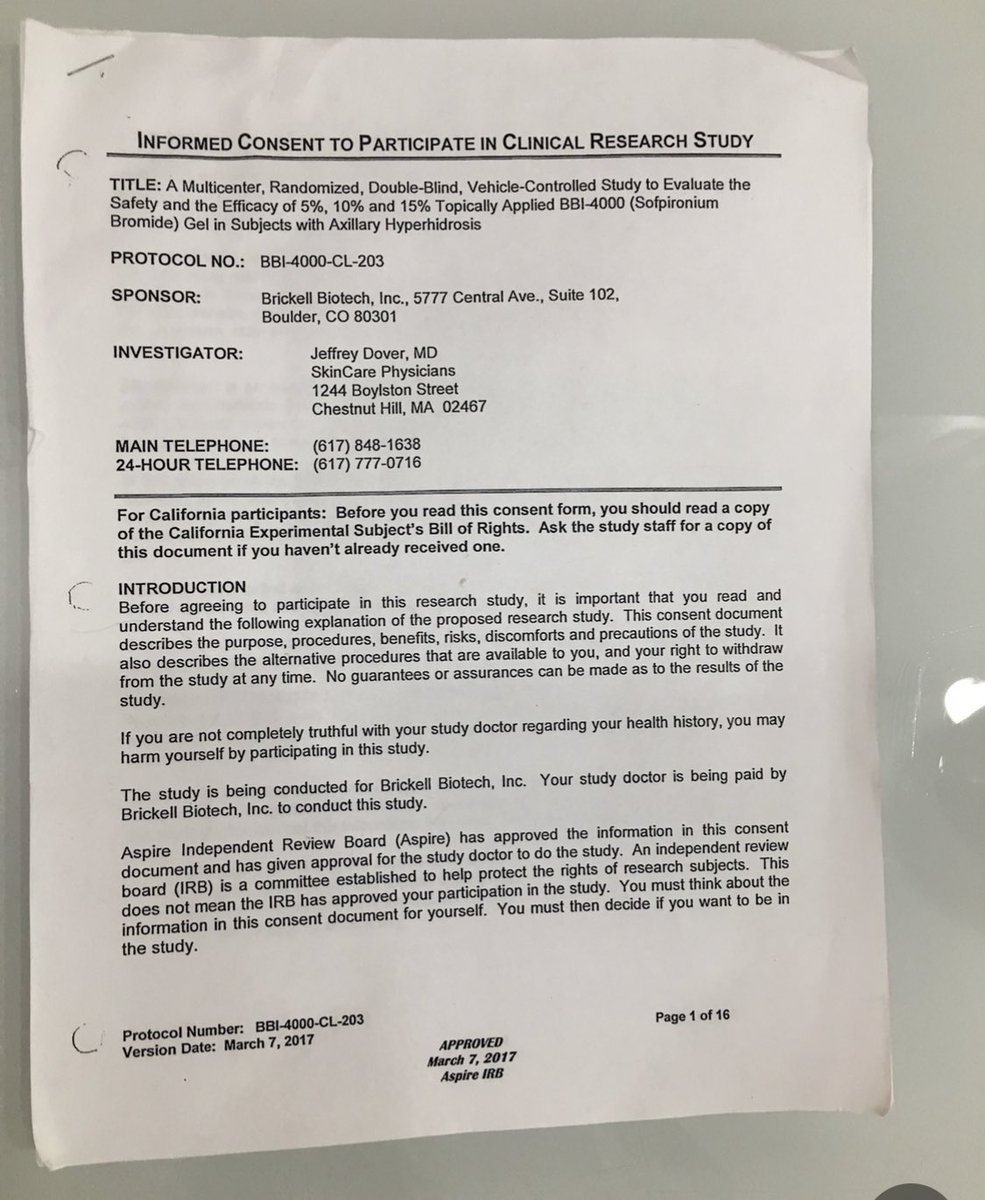 INFORMED CONSENT TO PARTICIPATE IN CLINICAL RESEARCH STUDY

TITLE: A Multicenter, Randomized, Double-Blind, Vehicle-Controlled Study to Evaluate the Safety and the Efficacy of 5%, 10% and 15% Topically Applied BBI-4000 (Sofpironium Bromide) Gel in Subjects with Axillary Hyperhidrosis

PROTOCOL NO.: BBI-4000-CL-203

SPONSOR: Brickell Biotech, Inc., 5777 Central Ave., Suite 102, Boulder, CO 80301

INVESTIGATOR: Jeffrey Dover, MD
SkinCare Physicians
1244 Boylston Street
Chestnut Hill, MA 02467

MAIN TELEPHONE: (617) 848-1638
24-HOUR TELEPHONE: (617) 777-0716

For California participants: Before you read this consent form, you should read a copy of the California Experimental Subject's Bill of Rights. Ask the study staff for a copy of this document if you haven't already received one.

INTRODUCTION
Before agreeing to participate in this research study, it is important that you read and understand the following explanation of the proposed research study. This consent document describes the purpose, procedures, benefits, risks, discomforts and precautions of the study. It also describes the alternative procedures that are available to you, and your right to withdraw from the study at any time. No guarantees or assurances can be made as to the results of the study.

If you are not completely truthful with your study doctor regarding your health history, you may harm yourself by participating in this study.

The study is being conducted for Brickell Biotech, Inc. Your study doctor is being paid by Brickell Biotech, Inc. to conduct this study.

Aspire Independent Review Board (Aspire) has approved the information in this consent document and has given approval for the study doctor to do the study. An independent review board (IRB) is a committee established to help protect the rights of research subjects. This does not mean the IRB has approved your participation in the study. You must think about the information in this consent document for yourself. You must then decide if you want to be in the study.

Protocol Number: BBI-4000-CL-203
Version Date: March 7, 2017

APPROVED
March 7, 2017
Aspire IRB

Page 1 of 16